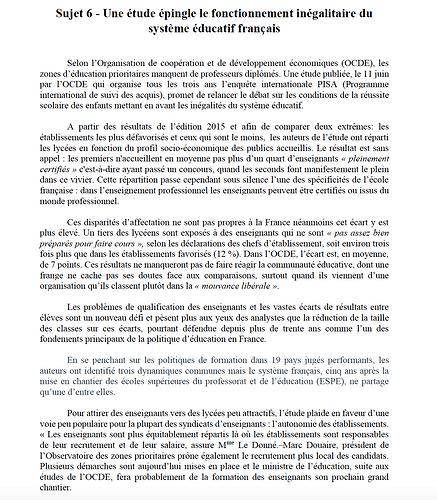 Sujet 6 - Une étude épingle le fonctionnement inégalitaire du système éducatif français

Selon l'Organisation de coopération et de développement économiques (OCDE), les zones d'éducation prioritaires manquent de professeurs diplômés. Une étude publiée, le 11 juin par l'OCDE qui organise tous les trois ans l'enquête internationale PISA (Programme international de suivi des acquis), promet de relancer le débat sur les conditions de la réussite scolaire des enfants mettant en avant les inégalités du système éducatif.

A partir des résultats de l'édition 2015 et afin de comparer deux extrêmes: les établissements les plus défavorisés et ceux qui sont le moins, les auteurs de l'étude ont réparti les lycées en fonction du profil socio-économique des publics accueillis. Le résultat est sans appel : les premiers n'accueillent en moyenne pas plus d'un quart d'enseignants « pleinement certifiés » c'est-à-dire ayant passé un concours, quand les seconds font manifestement le plein dans ce vivier. Cette répartition passe cependant sous silence l'une des spécificités de l'école française : dans l'enseignement professionnel les enseignants peuvent être certifiés ou issus du monde professionnel.

Ces disparités d'affectation ne sont pas propres à la France néanmoins cet écart y est plus élevé. Un tiers des lycéens sont exposés à des enseignants qui ne sont « pas assez bien préparés pour faire cours », selon les déclarations des chefs d'établissement, soit environ trois fois plus que dans les établissements favorisés (12 %). Dans l'OCDE, l'écart est, en moyenne, de 7 points. Ces résultats ne manqueront pas de faire réagir la communauté éducative, dont une frange ne cache pas ses doutes face aux comparaisons, surtout quand ils viennent d'une organisation qu'ils classent plutôt dans la « mouvance libérale ».

Les problèmes de qualification des enseignants et les vastes écarts de résultats entre élèves sont un nouveau défi et pèsent plus aux yeux des analystes que la réduction de la taille des classes sur ces écarts, pourtant défendue depuis plus de trente ans comme l'un des fondements principaux de la politique d'éducation en France.

En se penchant sur les politiques de formation dans 19 pays jugés performants, les auteurs ont identifié trois dynamiques communes mais le système français, cinq ans après la mise en chantier des écoles supérieures du professorat et de l'éducation (ESPE), ne partage qu'une d'entre elles.

Pour attirer des enseignants vers des lycées peu attractifs, l'étude plaide en faveur d'une voie peu populaire pour la plupart des syndicats d'enseignants : l'autonomie des établissements. « Les enseignants sont plus équitablement répartis là où les établissements sont responsables de leur recrutement et de leur salaire, assure M$^{me}$ Le Donné.–Marc Douaire, président de l'Observatoire des zones prioritaires prône également le recrutement plus local des candidats. Plusieurs démarches sont aujourd'hui mises en place et le ministre de l'éducation, suite aux études de l'OCDE, fera probablement de la formation des enseignants son prochain grand chantier.